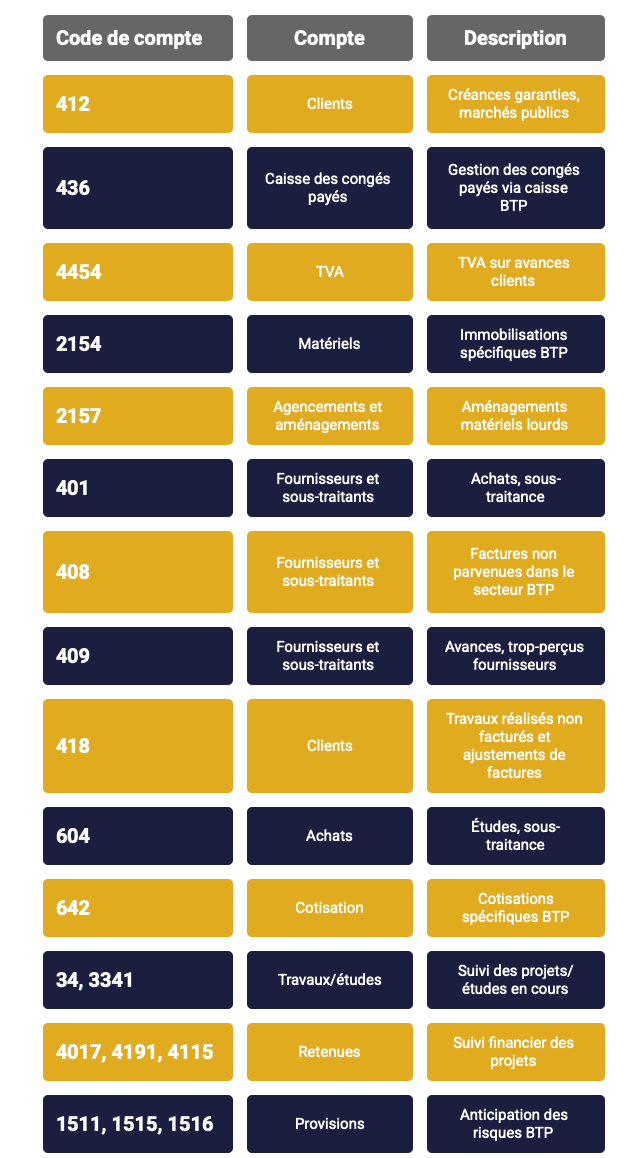 | Code de compte | Compte | Description |
|---|---|---|
| 412 | Clients | Créances garanties, marchés publics |
| 436 | Caisse des congés payés | Gestion des congés payés via caisse BTP |
| 4454 | TVA | TVA sur avances clients |
| 2154 | Matériels | Immobilisations spécifiques BTP |
| 2157 | Agencements et aménagements | Aménagements matériels lourds |
| 401 | Fournisseurs et sous-traitants | Achats, sous-traitance |
| 408 | Fournisseurs et sous-traitants | Factures non parvenues dans le secteur BTP |
| 409 | Fournisseurs et sous-traitants | Avances, trop-perçus fournisseurs |
| 418 | Clients | Travaux réalisés non facturés et ajustements de factures |
| 604 | Achats | Études, sous-traitance |
| 642 | Cotisation | Cotisations spécifiques BTP |
| 34, 3341 | Travaux/études | Suivi des projets/ études en cours |
| 4017, 4191, 4115 | Retenues | Suivi financier des projets |
| 1511, 1515, 1516 | Provisions | Anticipation des risques BTP |